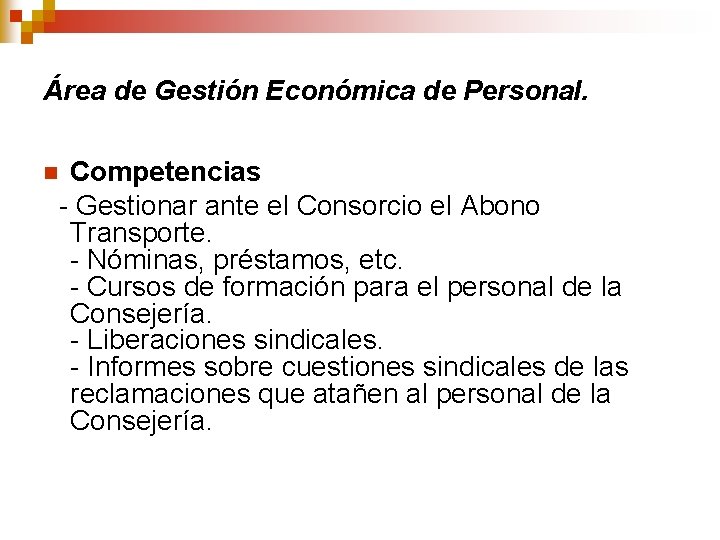 Área de Gestión Económica de Personal.

• Competencias

- Gestionar ante el Consorcio el Abono Transporte.
- Nóminas, préstamos, etc.
- Cursos de formación para el personal de la Consejería.
- Liberaciones sindicales.
- Informes sobre cuestiones sindicales de las reclamaciones que atañen al personal de la Consejería.